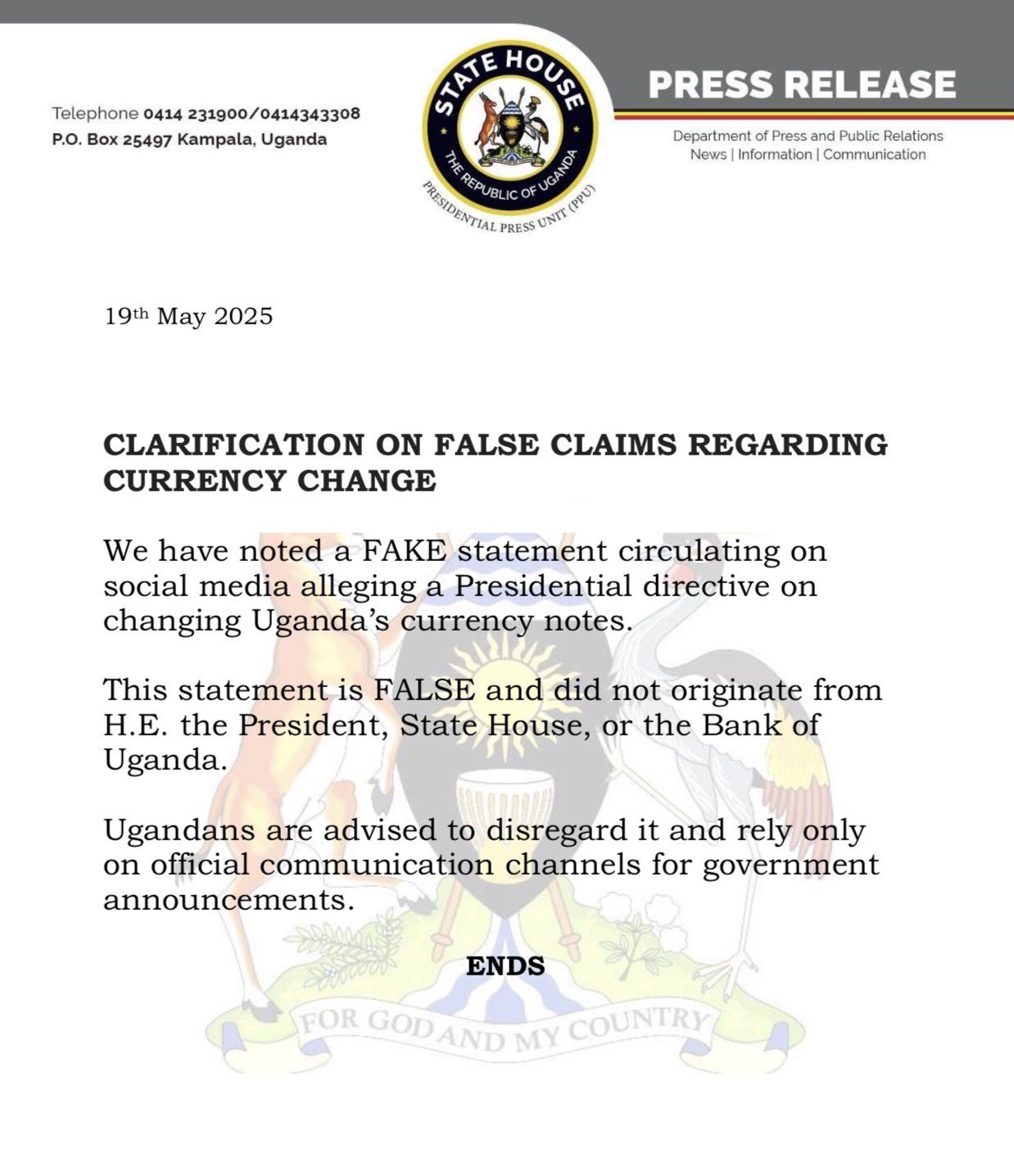 Telephone 0414 231900/0414343308
P.O. Box 25497 Kampala, Uganda

STATE HOUSE
THE REPUBLIC OF UGANDA
PRESIDENTIAL PRESS UNIT (PPU)

PRESS RELEASE

Department of Press and Public Relations
News | Information | Communication

19th May 2025

CLARIFICATION ON FALSE CLAIMS REGARDING CURRENCY CHANGE

We have noted a FAKE statement circulating on social media alleging a Presidential directive on changing Uganda's currency notes.

This statement is FALSE and did not originate from H.E. the President, State House, or the Bank of Uganda.

Ugandans are advised to disregard it and rely only on official communication channels for government announcements.

ENDS

FOR GOD AND MY COUNTRY